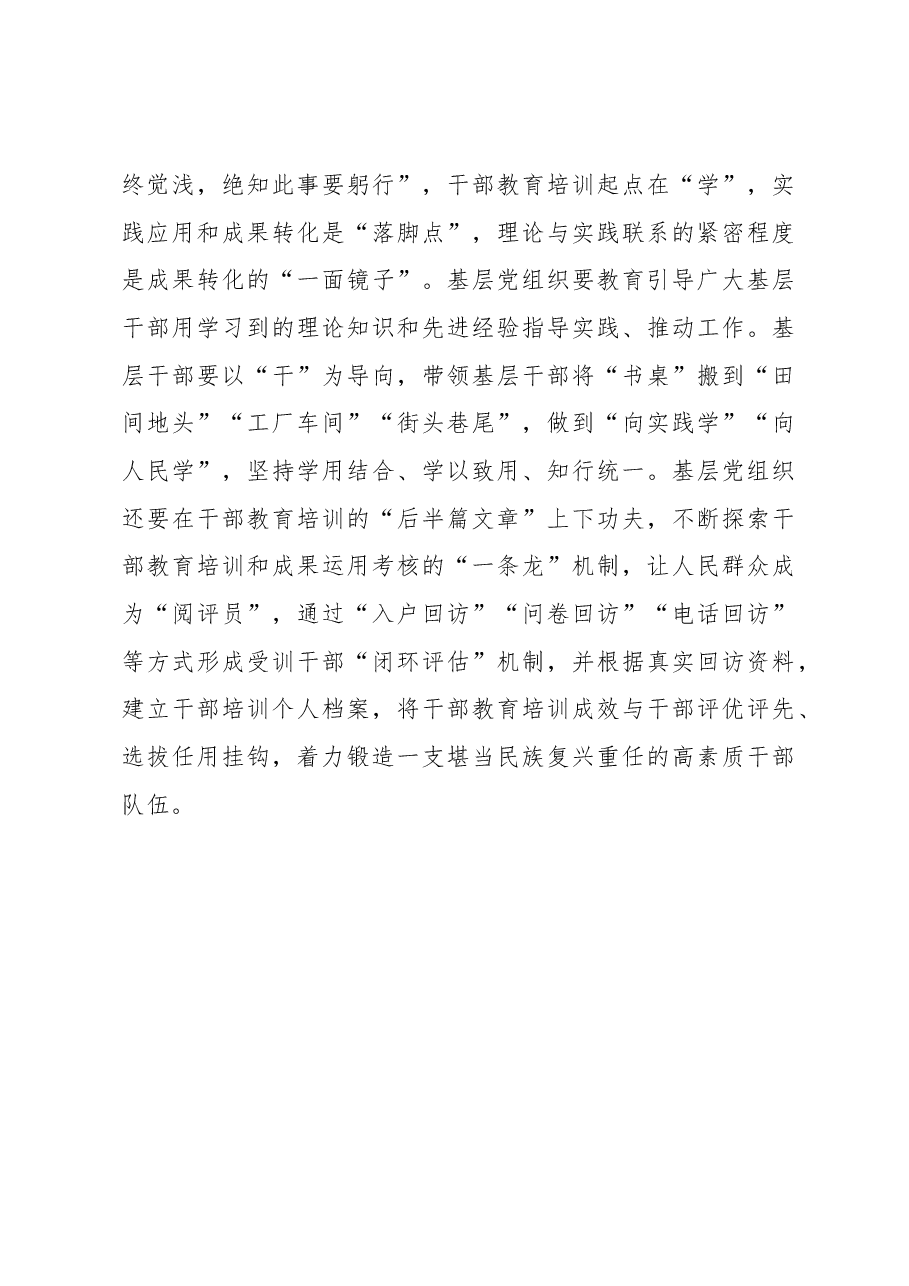 终觉浅，绝知此事要躬行”，干部教育培训起点在“学”，实践应用和成果转化是“落脚点”，理论与实践联系的紧密程度是成果转化的“一面镜子”。基层党组织要教育引导广大基层干部用学习到的理论知识和先进经验指导实践、推动工作。基层干部要以“干”为导向，带领基层干部将“书桌”搬到“田间地头”“工厂车间”“街头巷尾”，做到“向实践学”“向人民学”，坚持学用结合、学以致用、知行统一。基层党组织还要在干部教育培训的“后半篇文章”上下功夫，不断探索干部教育培训和成果运用考核的“一条龙”机制，让人民群众成为“阅评员”，通过“入户回访”“问卷回访”“电话回访”等方式形成受训干部“闭环评估”机制，并根据真实回访资料，建立干部培训个人档案，将干部教育培训成效与干部评优评先、选拔任用挂钩，着力锻造一支堪当民族复兴重任的高素质干部队伍。